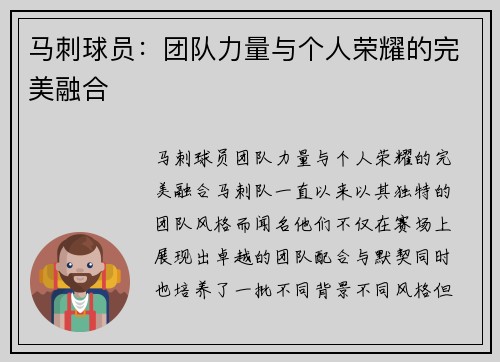 马刺球员：团队力量与个人荣耀的完美融合

马刺球员团队力量与个人荣耀的完美融合马刺队一直以来以其独特的团队风格而闻名他们不仅在赛场上展现出卓越的团队配合与默契同时也培养了一批不同背景不同风格但